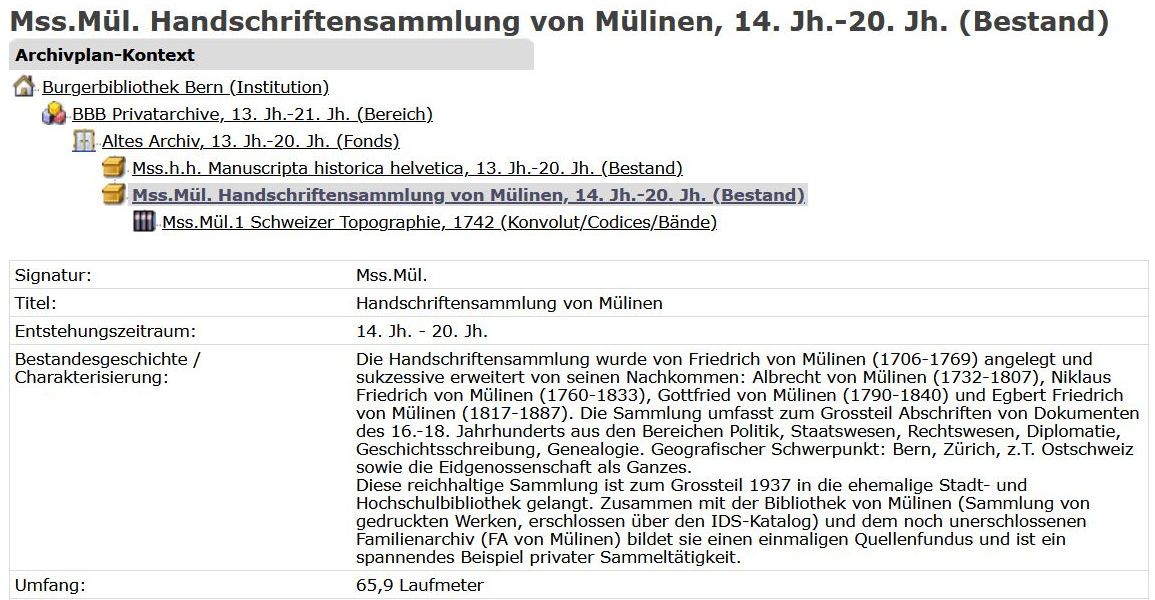 Mss.Mül. Handschriftensammlung von Mülinen, 14. Jh.-20. Jh. (Bestand)

Archivplan-Kontext

Burgerbibliothek Bern (Institution)
BBB Privatarchive, 13. Jh.-21. Jh. (Bereich)
Altes Archiv, 13. Jh.-20. Jh. (Fonds)
Mss.h.h. Manuscripta historica helvetica, 13. Jh.-20. Jh. (Bestand)
Mss.Mül. Handschriftensammlung von Mülinen, 14. Jh.-20. Jh. (Bestand)
Mss.Mül.1 Schweizer Topographie, 1742 (Konvolut/Codices/Bände)

| | |
|---|---|
| Signatur: | Mss.Mül. |
| Titel: | Handschriftensammlung von Mülinen |
| Entstehungszeitraum: | 14. Jh. - 20. Jh. |
| Bestandesgeschichte / Charakterisierung: | Die Handschriftensammlung wurde von Friedrich von Mülinen (1706-1769) angelegt und sukzessive erweitert von seinen Nachkommen: Albrecht von Mülinen (1732-1807), Niklaus Friedrich von Mülinen (1760-1833), Gottfried von Mülinen (1790-1840) und Egbert Friedrich von Mülinen (1817-1887). Die Sammlung umfasst zum Grossteil Abschriften von Dokumenten des 16.-18. Jahrhunderts aus den Bereichen Politik, Staatswesen, Rechtswesen, Diplomatie, Geschichtsschreibung, Genealogie. Geografischer Schwerpunkt: Bern, Zürich, z.T. Ostschweiz sowie die Eidgenossenschaft als Ganzes. Diese reichhaltige Sammlung ist zum Grossteil 1937 in die ehemalige Stadt- und Hochschulbibliothek gelangt. Zusammen mit der Bibliothek von Mülinen (Sammlung von gedruckten Werken, erschlossen über den IDS-Katalog) und dem noch unerschlossenen Familienarchiv (FA von Mülinen) bildet sie einen einmaligen Quellenfundus und ist ein spannendes Beispiel privater Sammeltätigkeit. |
| Umfang: | 65,9 Laufmeter |